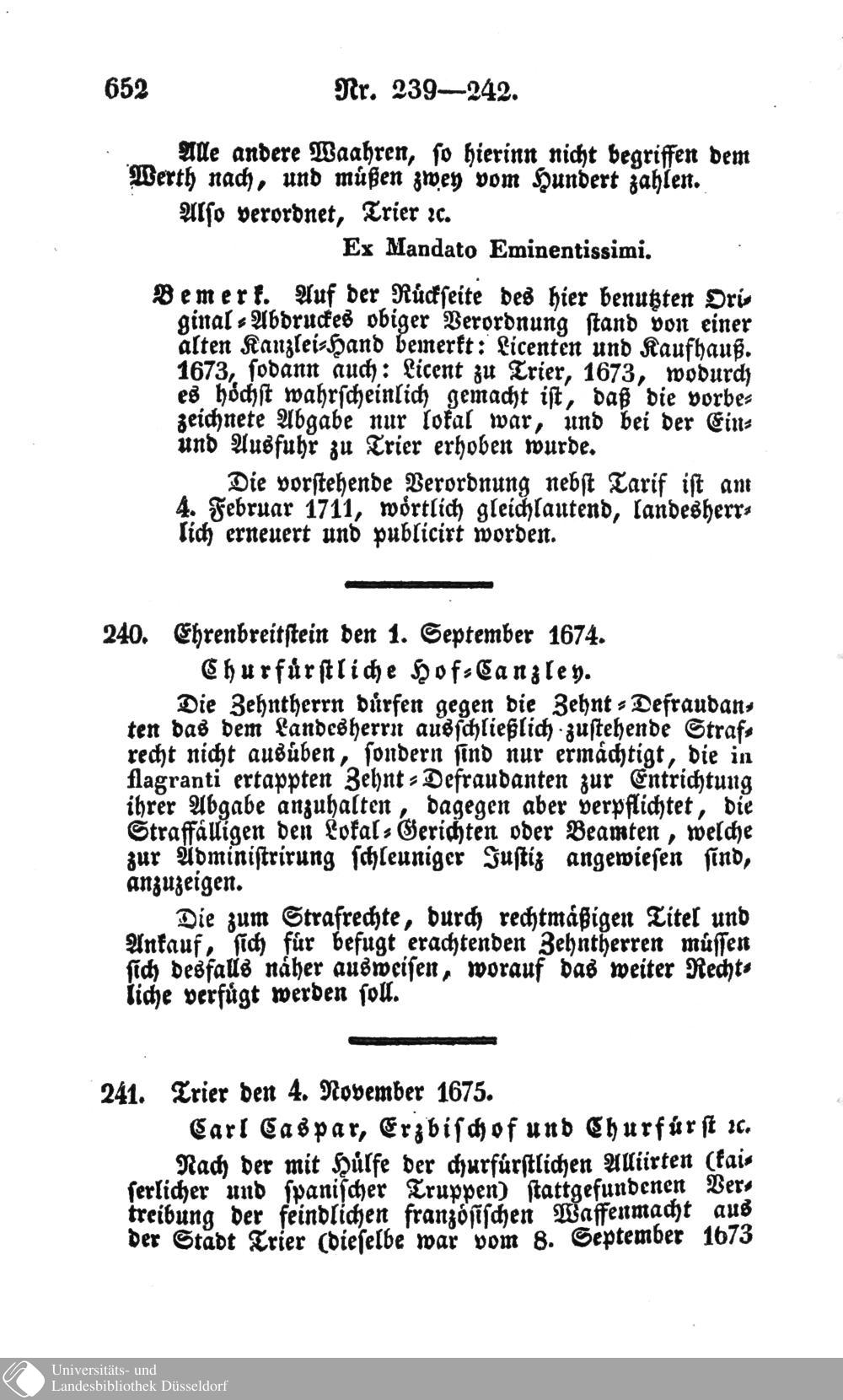 652 Nr. 239—242.

Alle andere Waahren, so hierinn nicht begriffen dem Werth nach, und müßen zwey vom Hundert zahlen.

Also verordnet, Trier ꝛc.

Ex Mandato Eminentissimi.

Bemerk. Auf der Rückseite des hier benutzten Original-Abdruckes obiger Verordnung stand von einer alten Kanzlei-Hand bemerkt: Licenten und Kaufhauß. 1673, sodann auch: Licent zu Trier, 1673, wodurch es höchst wahrscheinlich gemacht ist, daß die vorbezeichnete Abgabe nur lokal war, und bei der Ein- und Ausfuhr zu Trier erhoben wurde.

Die vorstehende Verordnung nebst Tarif ist am 4. Februar 1711, wörtlich gleichlautend, landesherrlich erneuert und publicirt worden.

240. Ehrenbreitstein den 1. September 1674.

Churfürstliche Hof-Canzley.

Die Zehntherrn dürfen gegen die Zehnt-Defraudanten das dem Landesherrn ausschließlich zustehende Strafrecht nicht ausüben, sondern sind nur ermächtigt, die in flagranti ertappten Zehnt-Defraudanten zur Entrichtung ihrer Abgabe anzuhalten, dagegen aber verpflichtet, die Straffälligen den Lokal-Gerichten oder Beamten, welche zur Administrirung schleuniger Justiz angewiesen sind, anzuzeigen.

Die zum Strafrechte, durch rechtmäßigen Titel und Ankauf, sich für befugt erachtenden Zehntherren müssen sich desfalls näher ausweisen, worauf das weiter Rechtliche verfügt werden soll.

241. Trier den 4. November 1675.

Carl Caspar, Erzbischof und Churfürst ꝛc.

Nach der mit Hülfe der churfürstlichen Alliirten (kaiserlicher und spanischer Truppen) stattgefundenen Vertreibung der feindlichen französischen Waffenmacht aus der Stadt Trier (dieselbe war vom 8. September 1673

Universitäts- und Landesbibliothek Düsseldorf